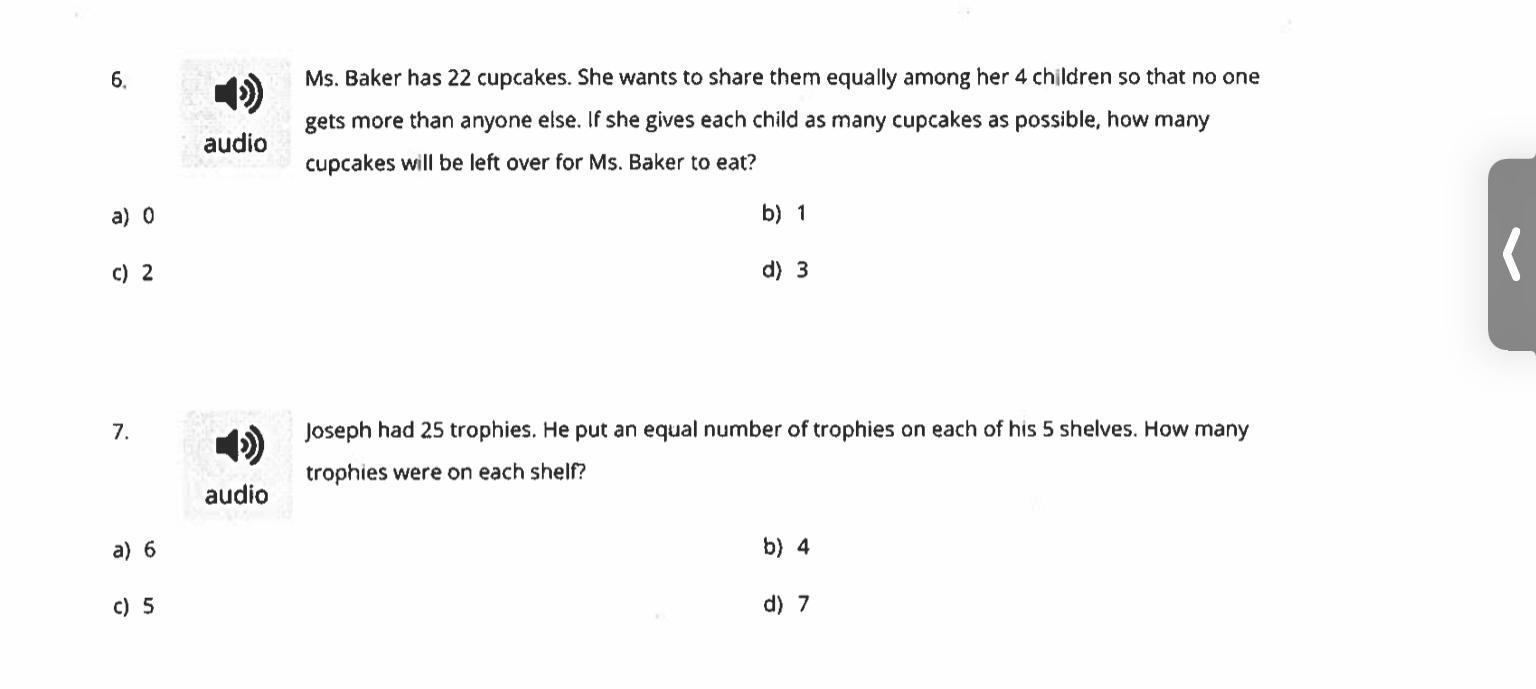 6.

audio

Ms. Baker has 22 cupcakes. She wants to share them equally among her 4 children so that no one gets more than anyone else. If she gives each child as many cupcakes as possible, how many cupcakes will be left over for Ms. Baker to eat?

a) 0

b) 1

c) 2

d) 3

7.

audio

Joseph had 25 trophies. He put an equal number of trophies on each of his 5 shelves. How many trophies were on each shelf?

a) 6

b) 4

c) 5

d) 7